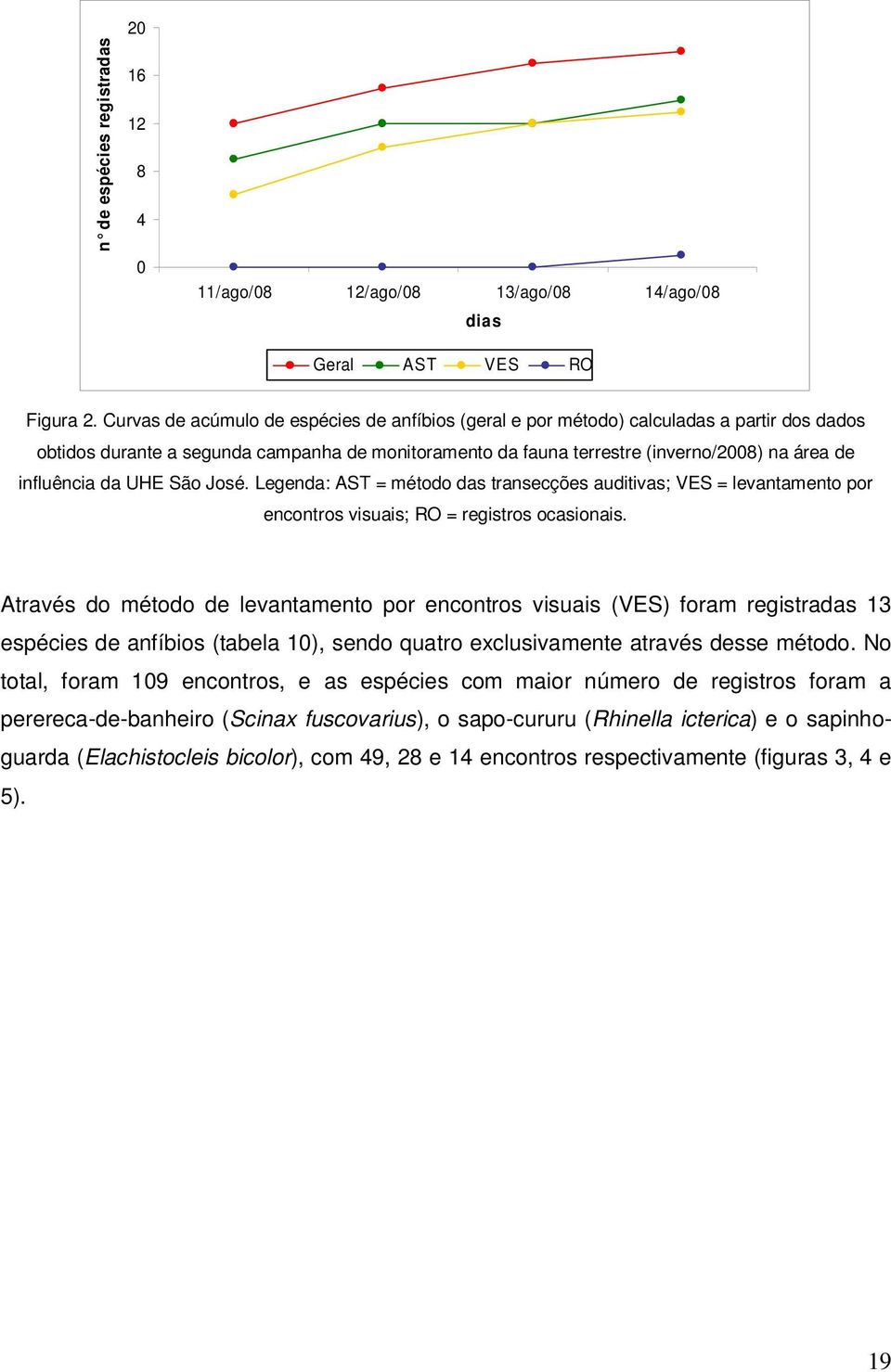 n° de espécies registradas

20
16
12
8
4
0

11/ago/08
12/ago/08
13/ago/08
14/ago/08

dias

Geral
AST
VES
RO

Figura 2. Curvas de acúmulo de espécies de anfíbios (geral e por método) calculadas a partir dos dados obtidos durante a segunda campanha de monitoramento da fauna terrestre (inverno/2008) na área de influência da UHE São José. Legenda: AST = método das transecções auditivas; VES = levantamento por encontros visuais; RO = registros ocasionais.

Através do método de levantamento por encontros visuais (VES) foram registradas 13 espécies de anfíbios (tabela 10), sendo quatro exclusivamente através desse método. No total, foram 109 encontros, e as espécies com maior número de registros foram a perereca-de-banheiro (Scinax fuscovarius), o sapo-cururu (Rhinella icterica) e o sapinho-guarda (Elachistocleis bicolor), com 49, 28 e 14 encontros respectivamente (figuras 3, 4 e 5).

19